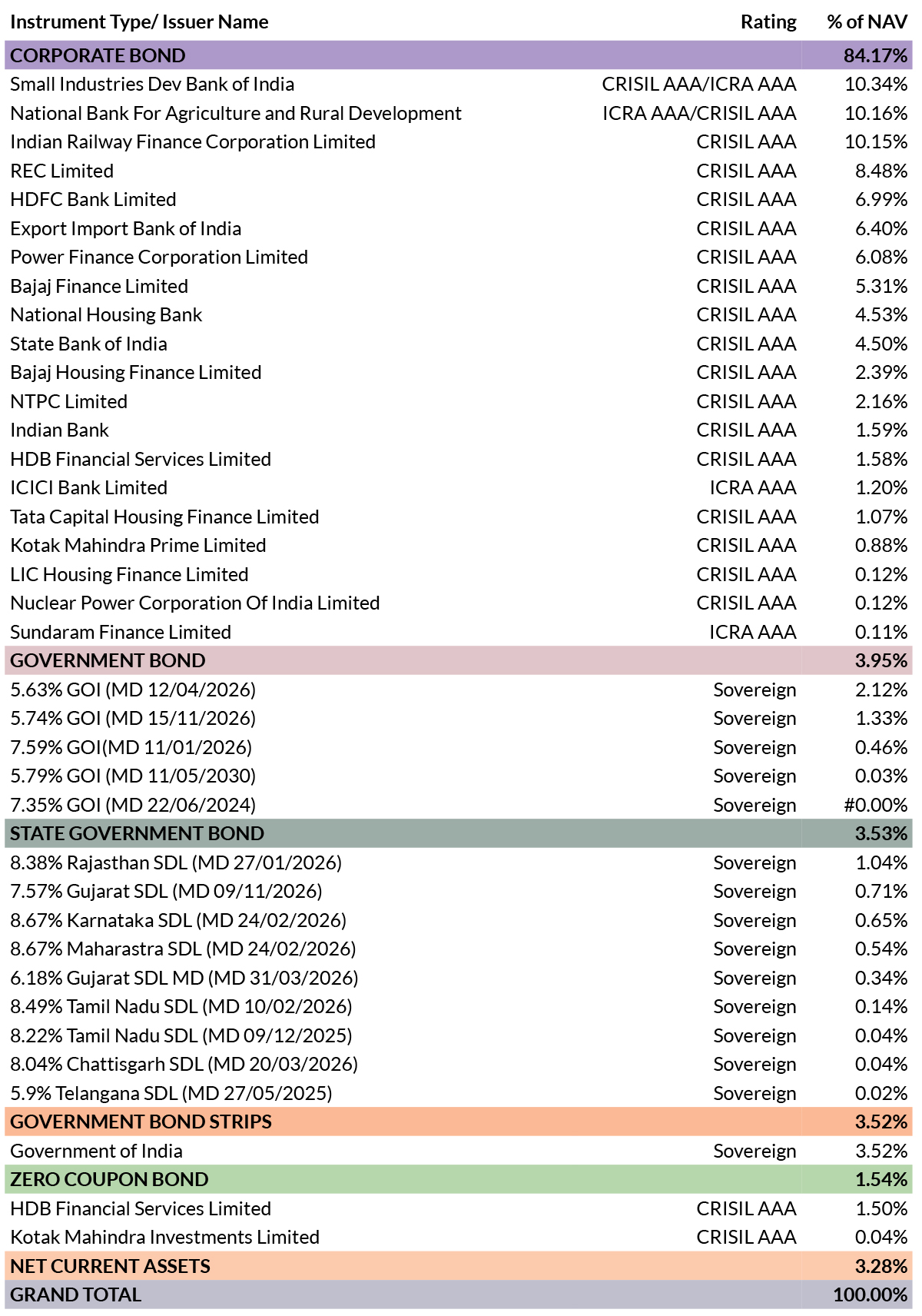 | Instrument Type/ Issuer Name | Rating | % of NAV |
|---|---|---|
| CORPORATE BOND | | 84.17% |
| Small Industries Dev Bank of India | CRISIL AAA/ICRA AAA | 10.34% |
| National Bank For Agriculture and Rural Development | ICRA AAA/CRISIL AAA | 10.16% |
| Indian Railway Finance Corporation Limited | CRISIL AAA | 10.15% |
| REC Limited | CRISIL AAA | 8.48% |
| HDFC Bank Limited | CRISIL AAA | 6.99% |
| Export Import Bank of India | CRISIL AAA | 6.40% |
| Power Finance Corporation Limited | CRISIL AAA | 6.08% |
| Bajaj Finance Limited | CRISIL AAA | 5.31% |
| National Housing Bank | CRISIL AAA | 4.53% |
| State Bank of India | CRISIL AAA | 4.50% |
| Bajaj Housing Finance Limited | CRISIL AAA | 2.39% |
| NTPC Limited | CRISIL AAA | 2.16% |
| Indian Bank | CRISIL AAA | 1.59% |
| HDB Financial Services Limited | CRISIL AAA | 1.58% |
| ICICI Bank Limited | ICRA AAA | 1.20% |
| Tata Capital Housing Finance Limited | CRISIL AAA | 1.07% |
| Kotak Mahindra Prime Limited | CRISIL AAA | 0.88% |
| LIC Housing Finance Limited | CRISIL AAA | 0.12% |
| Nuclear Power Corporation Of India Limited | CRISIL AAA | 0.12% |
| Sundaram Finance Limited | ICRA AAA | 0.11% |
| GOVERNMENT BOND | | 3.95% |
| 5.63% GOI (MD 12/04/2026) | Sovereign | 2.12% |
| 5.74% GOI (MD 15/11/2026) | Sovereign | 1.33% |
| 7.59% GOI(MD 11/01/2026) | Sovereign | 0.46% |
| 5.79% GOI (MD 11/05/2030) | Sovereign | 0.03% |
| 7.35% GOI (MD 22/06/2024) | Sovereign | #0.00% |
| STATE GOVERNMENT BOND | | 3.53% |
| 8.38% Rajasthan SDL (MD 27/01/2026) | Sovereign | 1.04% |
| 7.57% Gujarat SDL (MD 09/11/2026) | Sovereign | 0.71% |
| 8.67% Karnataka SDL (MD 24/02/2026) | Sovereign | 0.65% |
| 8.67% Maharastra SDL (MD 24/02/2026) | Sovereign | 0.54% |
| 6.18% Gujarat SDL MD (MD 31/03/2026) | Sovereign | 0.34% |
| 8.49% Tamil Nadu SDL (MD 10/02/2026) | Sovereign | 0.14% |
| 8.22% Tamil Nadu SDL (MD 09/12/2025) | Sovereign | 0.04% |
| 8.04% Chattisgarh SDL (MD 20/03/2026) | Sovereign | 0.04% |
| 5.9% Telangana SDL (MD 27/05/2025) | Sovereign | 0.02% |
| GOVERNMENT BOND STRIPS | | 3.52% |
| Government of India | Sovereign | 3.52% |
| ZERO COUPON BOND | | 1.54% |
| HDB Financial Services Limited | CRISIL AAA | 1.50% |
| Kotak Mahindra Investments Limited | CRISIL AAA | 0.04% |
| NET CURRENT ASSETS | | 3.28% |
| GRAND TOTAL | | 100.00% |